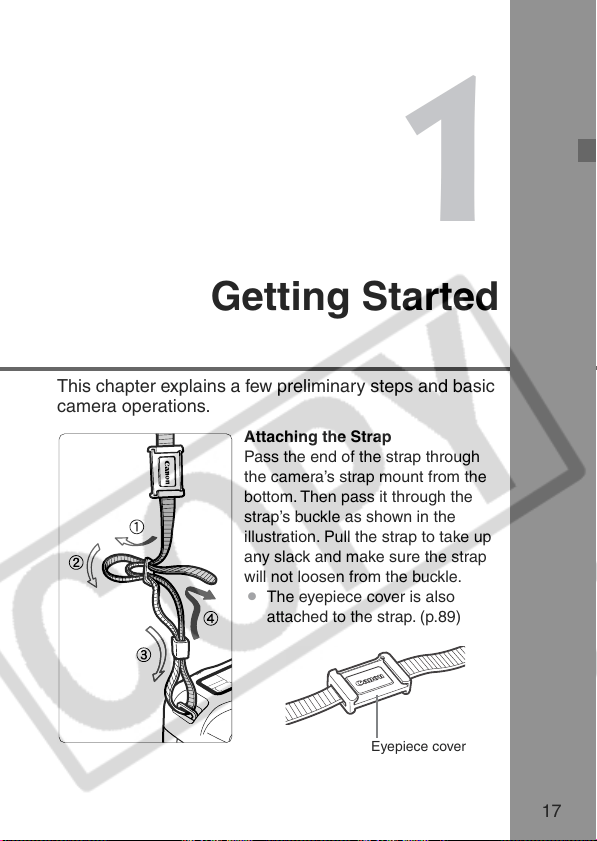 1

Getting Started

This chapter explains a few preliminary steps and basic camera operations.

Canon

①
②
③
④

Attaching the Strap
Pass the end of the strap through the camera's strap mount from the bottom. Then pass it through the strap's buckle as shown in the illustration. Pull the strap to take up any slack and make sure the strap will not loosen from the buckle.
● The eyepiece cover is also attached to the strap. (p.89)

Canon

Eyepiece cover

COPY

17